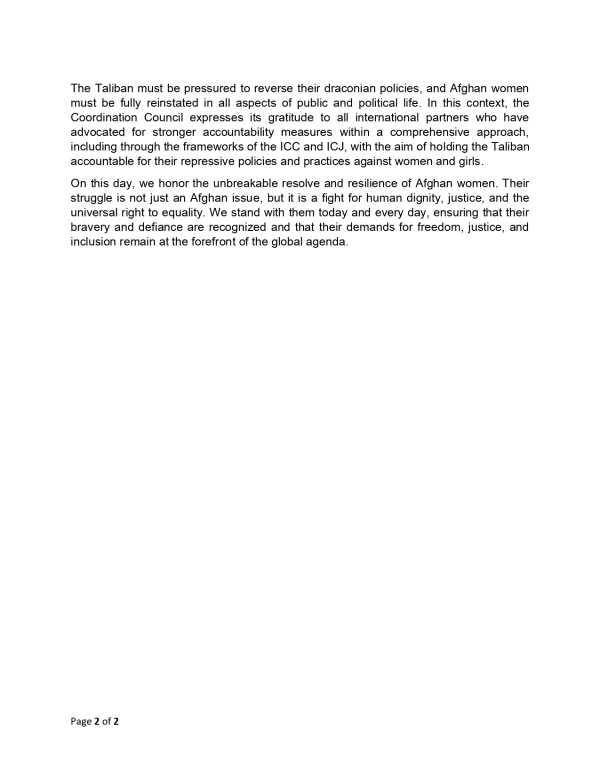 The Taliban must be pressured to reverse their draconian policies, and Afghan women must be fully reinstated in all aspects of public and political life. In this context, the Coordination Council expresses its gratitude to all international partners who have advocated for stronger accountability measures within a comprehensive approach, including through the frameworks of the ICC and ICJ, with the aim of holding the Taliban accountable for their repressive policies and practices against women and girls.

On this day, we honor the unbreakable resolve and resilience of Afghan women. Their struggle is not just an Afghan issue, but it is a fight for human dignity, justice, and the universal right to equality. We stand with them today and every day, ensuring that their bravery and defiance are recognized and that their demands for freedom, justice, and inclusion remain at the forefront of the global agenda.

Page 2 of 2